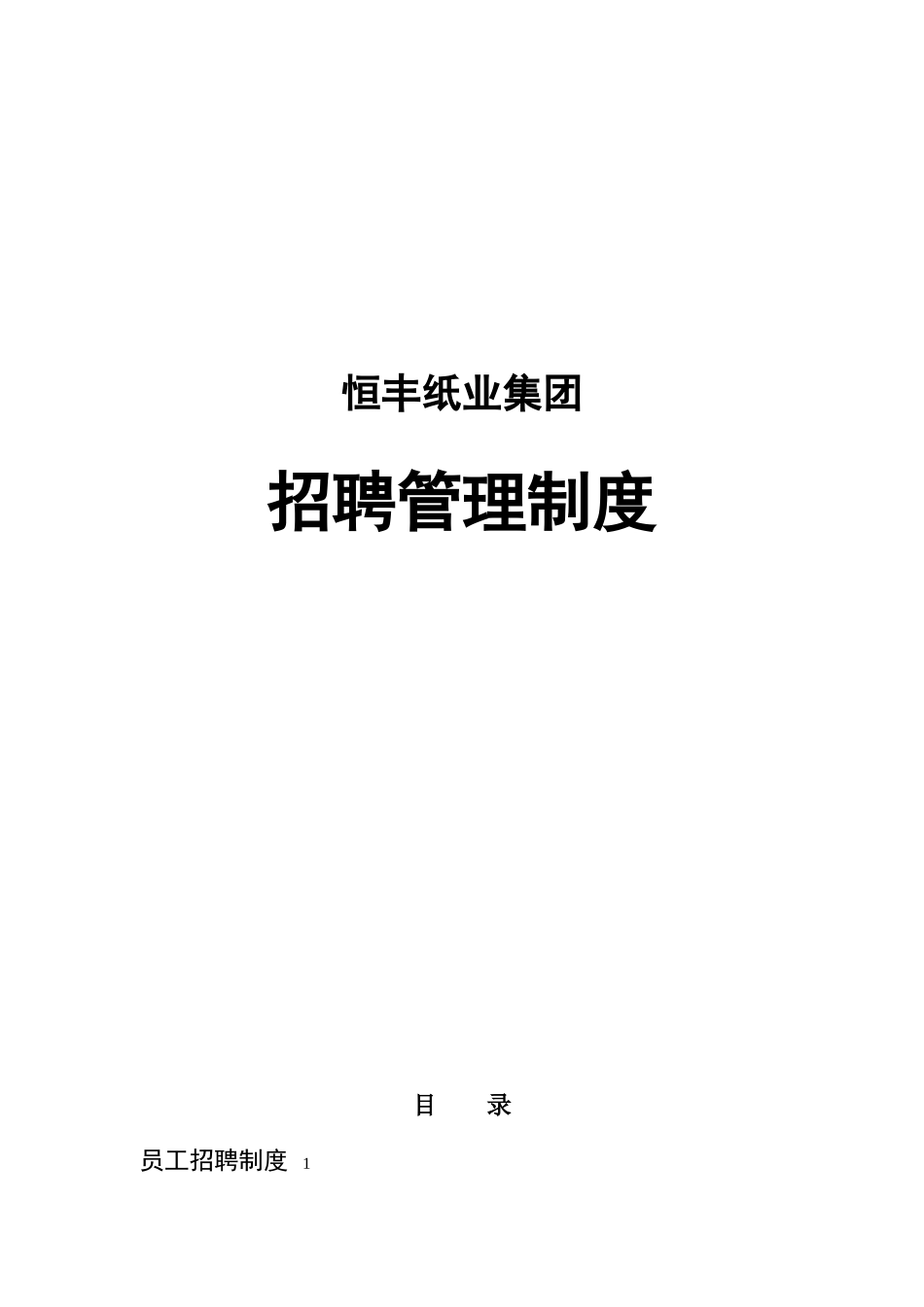 恒丰纸业集团

招聘管理制度

目　　录

员工招聘制度 1